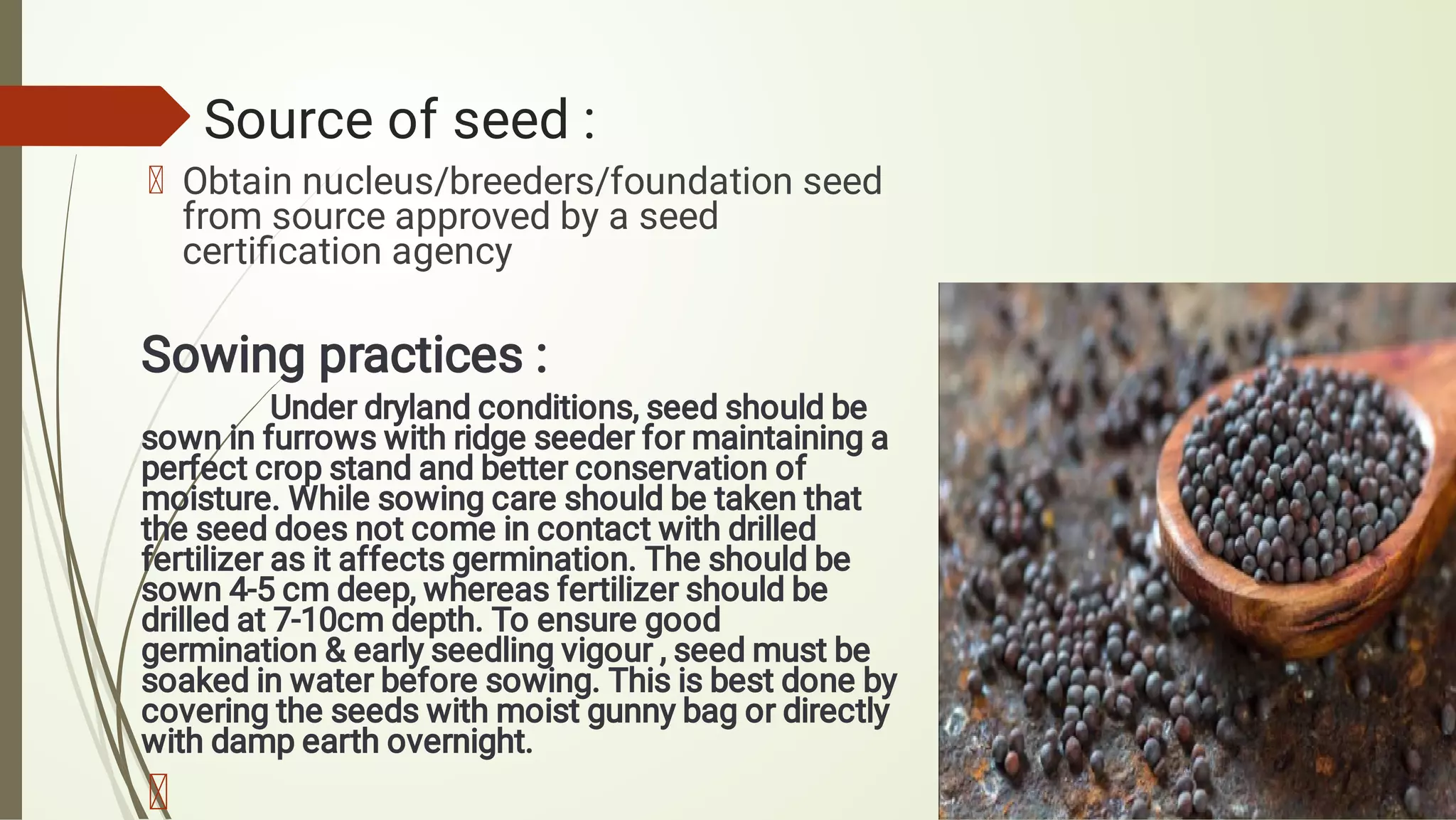 Source of seed :

Obtain nucleus/breeders/foundation seed from source approved by a seed certification agency

Sowing practices :

Under dryland conditions, seed should be sown in furrows with ridge seeder for maintaining a perfect crop stand and better conservation of moisture. While sowing care should be taken that the seed does not come in contact with drilled fertilizer as it affects germination. The should be sown 4-5 cm deep, whereas fertilizer should be drilled at 7-10cm depth. To ensure good germination & early seedling vigour , seed must be soaked in water before sowing. This is best done by covering the seeds with moist gunny bag or directly with damp earth overnight.